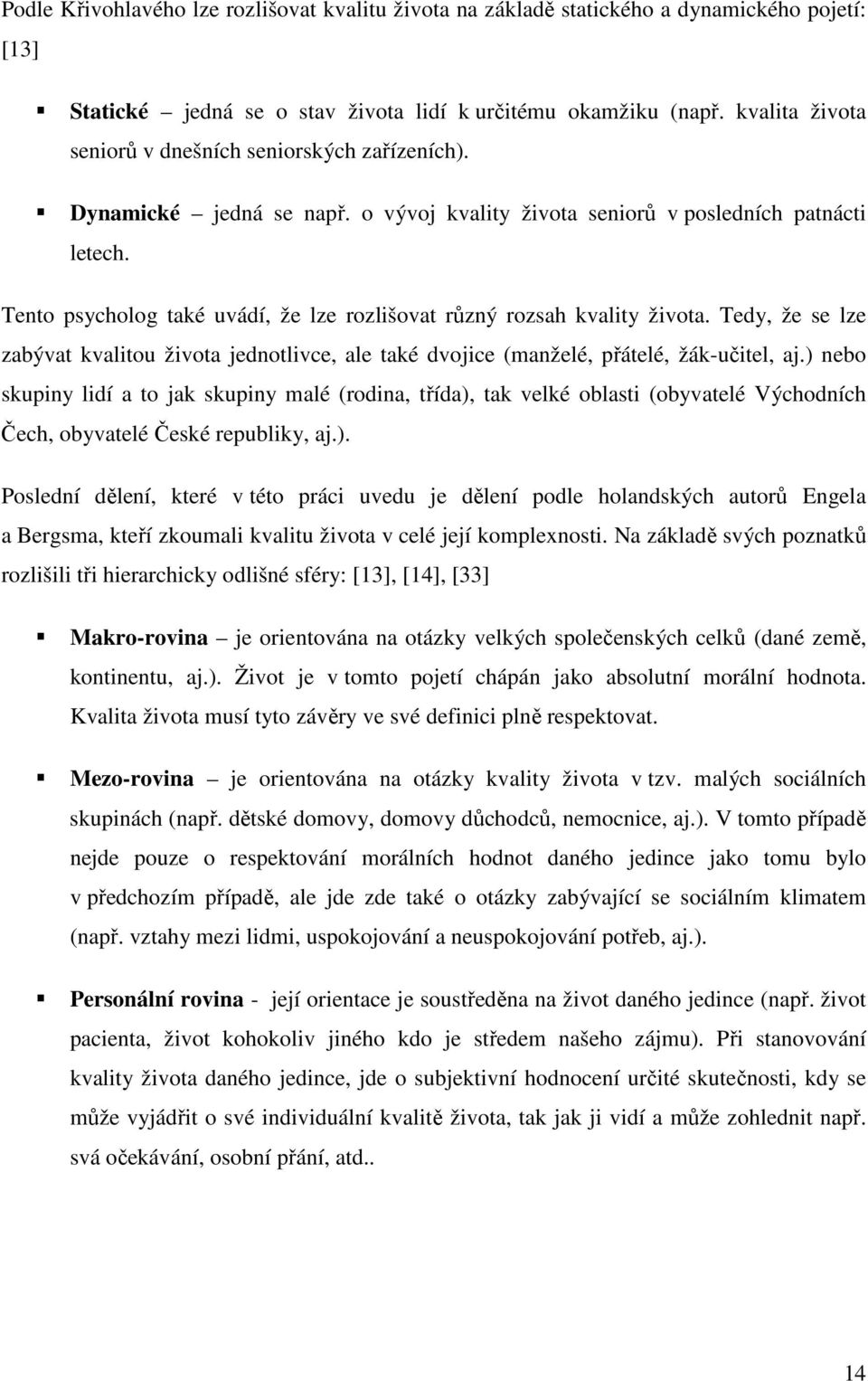 Podle Křivohlavého lze rozlišovat kvalitu života na základě statického a dynamického pojetí: [13]

▪ Statické – jedná se o stav života lidí k určitému okamžiku (např. kvalita života seniorů v dnešních seniorských zařízeních).

▪ Dynamické – jedná se např. o vývoj kvality života seniorů v posledních patnácti letech.

Tento psycholog také uvádí, že lze rozlišovat různý rozsah kvality života. Tedy, že se lze zabývat kvalitou života jednotlivce, ale také dvojice (manželé, přátelé, žák-učitel, aj.) nebo skupiny lidí a to jak skupiny malé (rodina, třída), tak velké oblasti (obyvatelé Východních Čech, obyvatelé České republiky, aj.).

Poslední dělení, které v této práci uvedu je dělení podle holandských autorů Engela a Bergsma, kteří zkoumali kvalitu života v celé její komplexnosti. Na základě svých poznatků rozlišili tři hierarchicky odlišné sféry: [13], [14], [33]

▪ Makro-rovina – je orientována na otázky velkých společenských celků (dané země, kontinentu, aj.). Život je v tomto pojetí chápán jako absolutní morální hodnota. Kvalita života musí tyto závěry ve své definici plně respektovat.

▪ Mezo-rovina – je orientována na otázky kvality života v tzv. malých sociálních skupinách (např. dětské domovy, domovy důchodců, nemocnice, aj.). V tomto případě nejde pouze o respektování morálních hodnot daného jedince jako tomu bylo v předchozím případě, ale jde zde také o otázky zabývající se sociálním klimatem (např. vztahy mezi lidmi, uspokojování a neuspokojování potřeb, aj.).

▪ Personální rovina - její orientace je soustředěna na život daného jedince (např. život pacienta, život kohokoliv jiného kdo je středem našeho zájmu). Při stanovování kvality života daného jedince, jde o subjektivní hodnocení určité skutečnosti, kdy se může vyjádřit o své individuální kvalitě života, tak jak ji vidí a může zohlednit např. svá očekávání, osobní přání, atd..

14